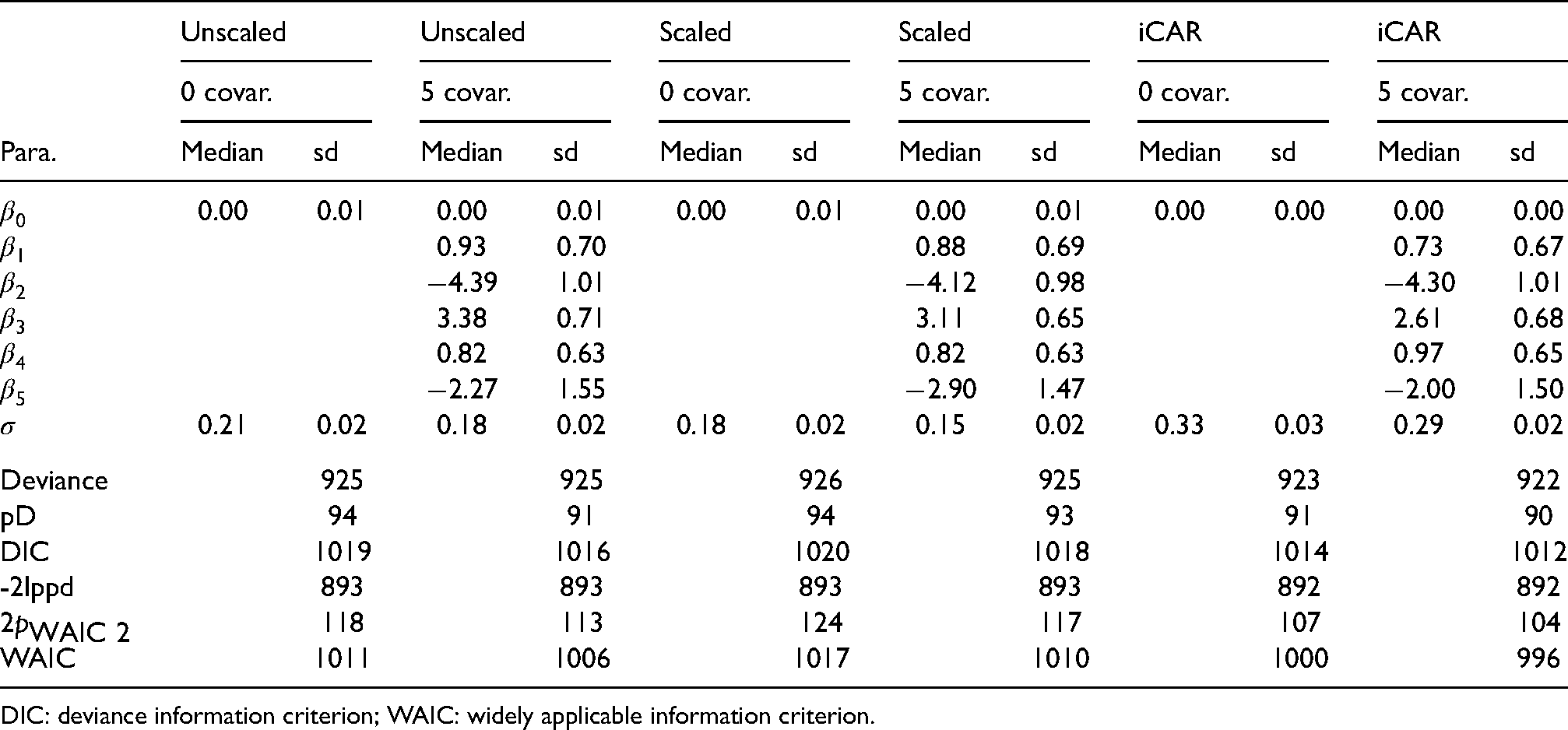 |  | Unscaled |  | Unscaled |  | Scaled |  | Scaled |  | iCAR |  | iCAR |  |
|---|---|---|---|---|---|---|---|---|---|---|---|---|
|  | 0 covar. |  | 5 covar. |  | 0 covar. |  | 5 covar. |  | 0 covar. |  | 5 covar. |  |
| Para. | Median | sd | Median | sd | Median | sd | Median | sd | Median | sd | Median | sd |
| $\beta_0$ | 0.00 | 0.01 | 0.00 | 0.01 | 0.00 | 0.01 | 0.00 | 0.01 | 0.00 | 0.00 | 0.00 | 0.00 |
| $\beta_1$ |  |  | 0.93 | 0.70 |  |  | 0.88 | 0.69 |  |  | 0.73 | 0.67 |
| $\beta_2$ |  |  | −4.39 | 1.01 |  |  | −4.12 | 0.98 |  |  | −4.30 | 1.01 |
| $\beta_3$ |  |  | 3.38 | 0.71 |  |  | 3.11 | 0.65 |  |  | 2.61 | 0.68 |
| $\beta_4$ |  |  | 0.82 | 0.63 |  |  | 0.82 | 0.63 |  |  | 0.97 | 0.65 |
| $\beta_5$ |  |  | −2.27 | 1.55 |  |  | −2.90 | 1.47 |  |  | −2.00 | 1.50 |
| $\sigma$ | 0.21 | 0.02 | 0.18 | 0.02 | 0.18 | 0.02 | 0.15 | 0.02 | 0.33 | 0.03 | 0.29 | 0.02 |
| Deviance |  | 925 |  | 925 |  | 926 |  | 925 |  | 923 |  | 922 |
| pD |  | 94 |  | 91 |  | 94 |  | 93 |  | 91 |  | 90 |
| DIC |  | 1019 |  | 1016 |  | 1020 |  | 1018 |  | 1014 |  | 1012 |
| -2lppd |  | 893 |  | 893 |  | 893 |  | 893 |  | 892 |  | 892 |
| $2p_{WAIC\ 2}$ |  | 118 |  | 113 |  | 124 |  | 117 |  | 107 |  | 104 |
| WAIC |  | 1011 |  | 1006 |  | 1017 |  | 1010 |  | 1000 |  | 996 |

DIC: deviance information criterion; WAIC: widely applicable information criterion.